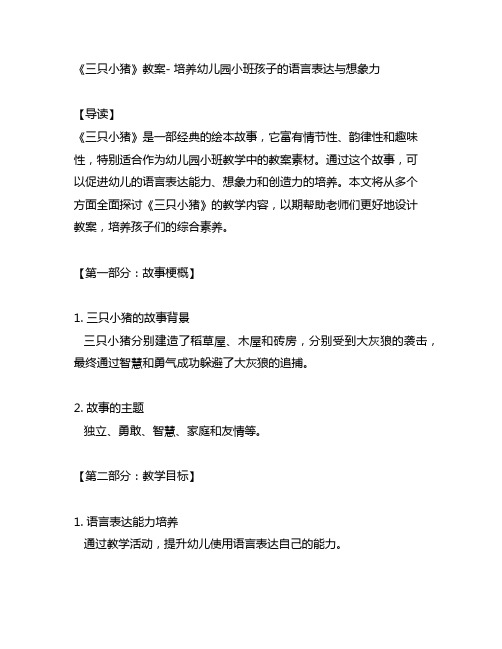 《三只小猪》教案- 培养幼儿园小班孩子的语言表达与想象力

【导读】
《三只小猪》是一部经典的绘本故事，它富有情节性、韵律性和趣味性，特别适合作为幼儿园小班教学中的教案素材。通过这个故事，可以促进幼儿的语言表达能力、想象力和创造力的培养。本文将从多个方面全面探讨《三只小猪》的教学内容，以期帮助老师们更好地设计教案，培养孩子们的综合素养。

【第一部分：故事梗概】

1. 三只小猪的故事背景
三只小猪分别建造了稻草屋、木屋和砖房，分别受到大灰狼的袭击，最终通过智慧和勇气成功躲避了大灰狼的追捕。

2. 故事的主题
独立、勇敢、智慧、家庭和友情等。

【第二部分：教学目标】

1. 语言表达能力培养
通过教学活动，提升幼儿使用语言表达自己的能力。